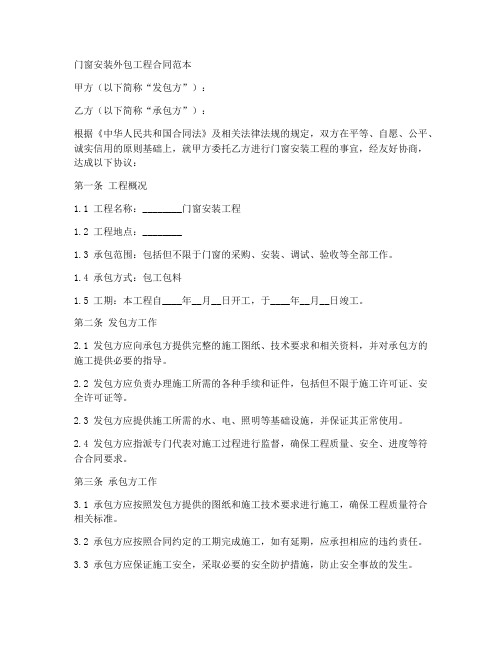 门窗安装外包工程合同范本

甲方（以下简称“发包方”）：

乙方（以下简称“承包方”）：

根据《中华人民共和国合同法》及相关法律法规的规定，双方在平等、自愿、公平、诚实信用的原则基础上，就甲方委托乙方进行门窗安装工程的事宜，经友好协商，达成以下协议：

第一条 工程概况

1.1 工程名称：________门窗安装工程

1.2 工程地点：________

1.3 承包范围：包括但不限于门窗的采购、安装、调试、验收等全部工作。

1.4 承包方式：包工包料

1.5 工期：本工程自____年__月__日开工，于____年__月__日竣工。

第二条 发包方工作

2.1 发包方应向承包方提供完整的施工图纸、技术要求和相关资料，并对承包方的施工提供必要的指导。

2.2 发包方应负责办理施工所需的各种手续和证件，包括但不限于施工许可证、安全许可证等。

2.3 发包方应提供施工所需的水、电、照明等基础设施，并保证其正常使用。

2.4 发包方应指派专门代表对施工过程进行监督，确保工程质量、安全、进度等符合合同要求。

第三条 承包方工作

3.1 承包方应按照发包方提供的图纸和施工技术要求进行施工，确保工程质量符合相关标准。

3.2 承包方应按照合同约定的工期完成施工，如有延期，应承担相应的违约责任。

3.3 承包方应保证施工安全，采取必要的安全防护措施，防止安全事故的发生。